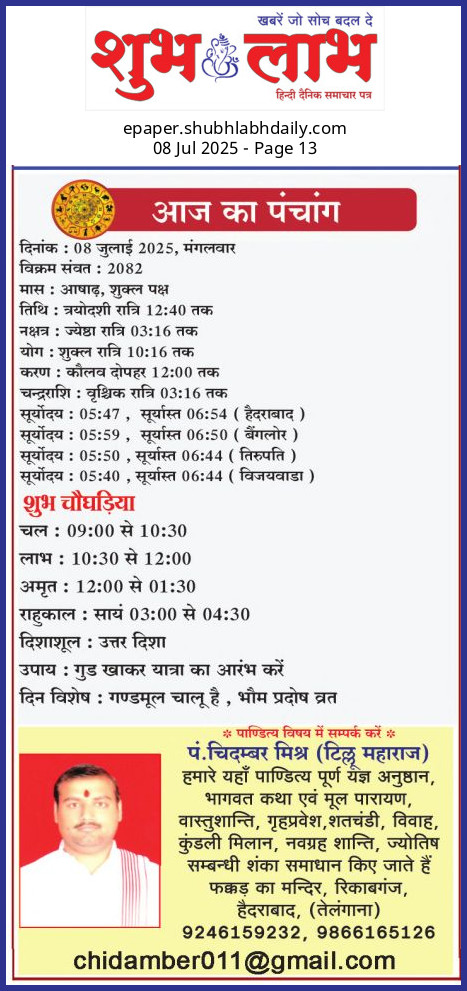 खबरें जो सोच बदल दे
शुभ लाभ
हिन्दी दैनिक समाचार पत्र

epaper.shubhlabhdaily.com
08 Jul 2025 - Page 13

आज का पंचांग

दिनांक : 08 जुलाई 2025, मंगलवार
विक्रम संवत : 2082
मास : आषाढ़, शुक्ल पक्ष
तिथि : त्रयोदशी रात्रि 12:40 तक
नक्षत्र : ज्येष्ठा रात्रि 03:16 तक
योग : शुक्ल रात्रि 10:16 तक
करण : कौलव दोपहर 12:00 तक
चन्द्रराशि : वृश्चिक रात्रि 03:16 तक
सूर्योदय : 05:47 , सूर्यास्त 06:54 ( हैदराबाद )
सूर्योदय : 05:59 , सूर्यास्त 06:50 ( बैंगलोर )
सूर्योदय : 05:50 , सूर्यास्त 06:44 ( तिरुपति )
सूर्योदय : 05:40 , सूर्यास्त 06:44 ( विजयवाडा )

शुभ चौघड़िया
चल : 09:00 से 10:30
लाभ : 10:30 से 12:00
अमृत : 12:00 से 01:30
राहुकाल : सायं 03:00 से 04:30
दिशाशूल : उत्तर दिशा
उपाय : गुड खाकर यात्रा का आरंभ करें
दिन विशेष : गण्डमूल चालू है , भौम प्रदोष व्रत

पाण्डित्य विषय में सम्पर्क करें
पं.चिदम्बर मिश्र (टिल्लू महाराज)
हमारे यहाँ पाण्डित्य पूर्ण यज्ञ अनुष्ठान, भागवत कथा एवं मूल पारायण, वास्तुशान्ति, गृहप्रवेश,शतचंडी, विवाह, कुंडली मिलान, नवग्रह शान्ति, ज्योतिष सम्बन्धी शंका समाधान किए जाते हैं
फक्कड़ का मन्दिर, रिकाबगंज, हैदराबाद, (तेलंगाना)
9246159232, 9866165126
chidamber011@gmail.com